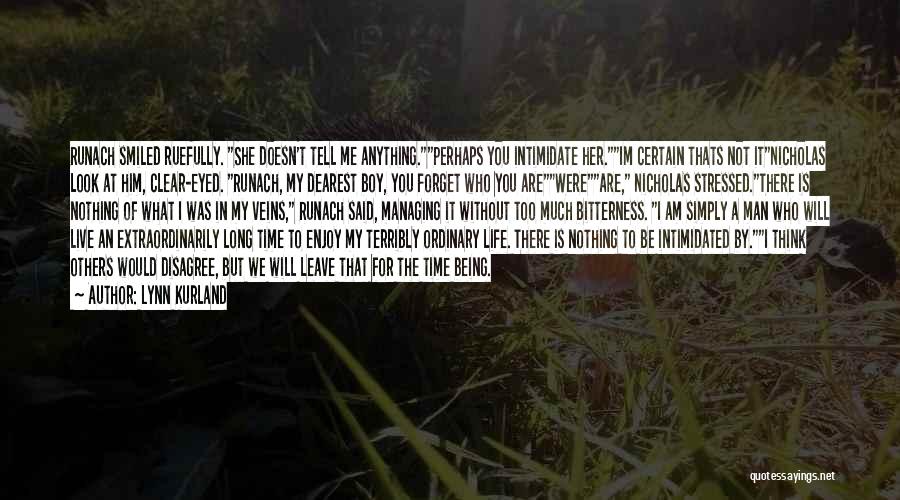 RUNACH SMILED RUEFULLY. "SHE DOESN'T TELL ME ANYTHING.""PERHAPS YOU INTIMIDATE HER.""IM CERTAIN THATS NOT IT"NICHOLAS LOOK AT HIM, CLEAR-EYED. "RUNACH, MY DEAREST BOY, YOU FORGET WHO YOU ARE""WERE""ARE," NICHOLAS STRESSED."THERE IS NOTHING OF WHAT I WAS IN MY VEINS," RUNACH SAID, MANAGING IT WITHOUT TOO MUCH BITTERNESS. "I AM SIMPLY A MAN WHO WILL LIVE AN EXTRAORDINARILY LONG TIME TO ENJOY MY TERRIBLY ORDINARY LIFE. THERE IS NOTHING TO BE INTIMIDATED BY.""I THINK OTHERS WOULD DISAGREE, BUT WE WILL LEAVE THAT FOR THE TIME BEING.

— AUTHOR: LYNN KURLAND

quotessayings.net